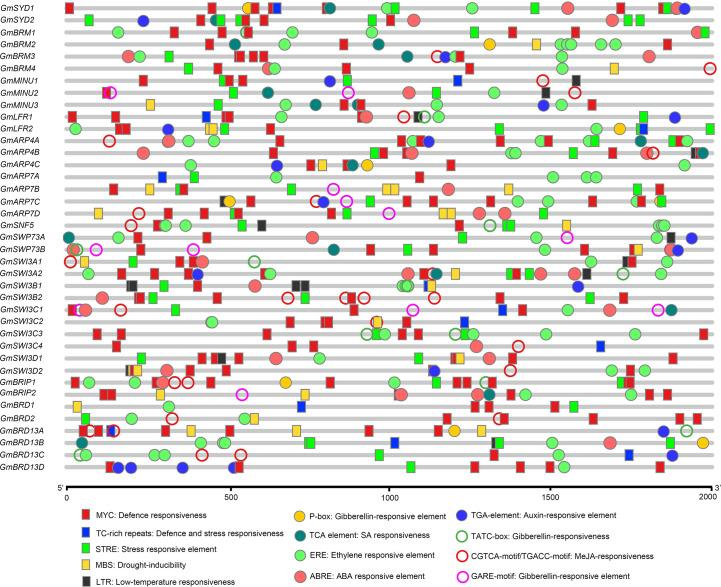 GmSYD1
GmSYD2
GmBRM1
GmBRM2
GmBRM3
GmBRM4
GmMINU1
GmMINU2
GmMINU3
GmLFR1
GmLFR2
GmARP4A
GmARP4B
GmARP4C
GmARP7A
GmARP7B
GmARP7C
GmARP7D
GmSNF5
GmSWP73A
GmSWP73B
GmSWI3A1
GmSWI3A2
GmSWI3B1
GmSWI3B2
GmSWI3C1
GmSWI3C2
GmSWI3C3
GmSWI3C4
GmSWI3D1
GmSWI3D2
GmBRIP1
GmBRIP2
GmBRD1
GmBRD2
GmBRD13A
GmBRD13B
GmBRD13C
GmBRD13D

5' 3'
0 500 1000 1500 2000

MYC: Defence responsiveness
TC-rich repeats: Defence and stress responsiveness
STRE: Stress responsive element
MBS: Drought-inducibility
LTR: Low-temperature responsiveness
P-box: Gibberellin-responsive element
TCA element: SA responsiveness
ERE: Ethylene responsive element
ABRE: ABA responsive element
TGA-element: Auxin-responsive element
TATC-box: Gibberellin-responsiveness
CGTCA-motif/TGACC-motif: MeJA-responsiveness
GARE-motif: Gibberellin-responsive element